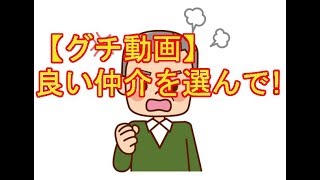 【グチ動画】
良い仲介を選んで!